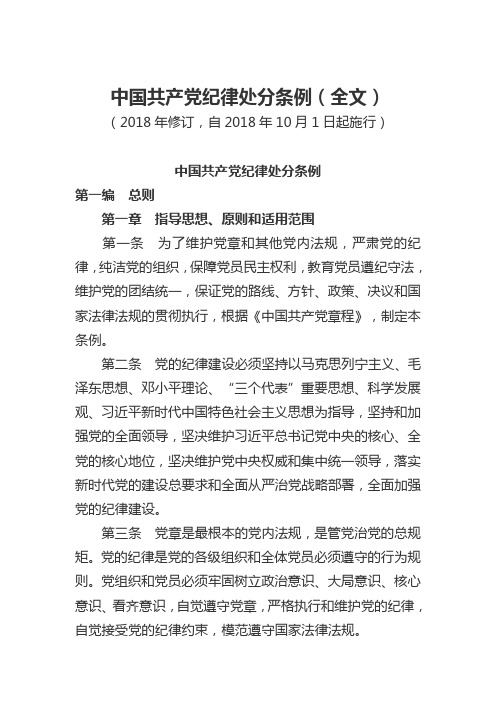 中国共产党纪律处分条例（全文）
（2018 年修订，自 2018 年 10 月 1 日起施行）

中国共产党纪律处分条例
第一编　总则
第一章　指导思想、原则和适用范围

第一条　为了维护党章和其他党内法规，严肃党的纪律，纯洁党的组织，保障党员民主权利，教育党员遵纪守法，维护党的团结统一，保证党的路线、方针、政策、决议和国家法律法规的贯彻执行，根据《中国共产党章程》，制定本条例。

第二条　党的纪律建设必须坚持以马克思列宁主义、毛泽东思想、邓小平理论、“三个代表”重要思想、科学发展观、习近平新时代中国特色社会主义思想为指导，坚持和加强党的全面领导，坚决维护习近平总书记党中央的核心、全党的核心地位，坚决维护党中央权威和集中统一领导，落实新时代党的建设总要求和全面从严治党战略部署，全面加强党的纪律建设。

第三条　党章是最根本的党内法规，是管党治党的总规矩。党的纪律是党的各级组织和全体党员必须遵守的行为规则。党组织和党员必须牢固树立政治意识、大局意识、核心意识、看齐意识，自觉遵守党章，严格执行和维护党的纪律，自觉接受党的纪律约束，模范遵守国家法律法规。